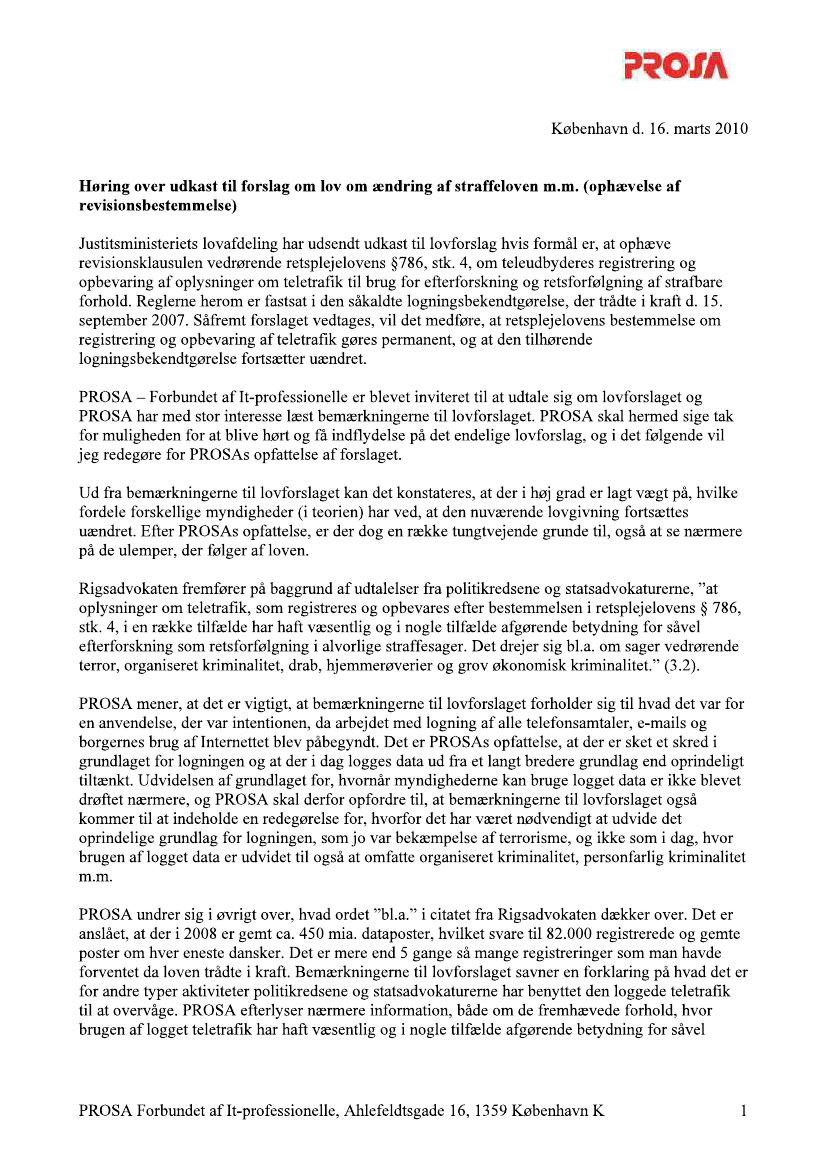 PROSA

København d. 16. marts 2010

**Høring over udkast til forslag om lov om ændring af straffeloven m.m. (ophævelse af revisionsbestemmelse)**

Justitsministeriets lovafdeling har udsendt udkast til lovforslag hvis formål er, at ophæve revisionsklausulen vedrørende retsplejelovens §786, stk. 4, om teleudbyderes registrering og opbevaring af oplysninger om teletrafik til brug for efterforskning og retsforfølgning af strafbare forhold. Reglerne herom er fastsat i den såkaldte logningsbekendtgørelse, der trådte i kraft d. 15. september 2007. Såfremt forslaget vedtages, vil det medføre, at retsplejelovens bestemmelse om registrering og opbevaring af teletrafik gøres permanent, og at den tilhørende logningsbekendtgørelse fortsætter uændret.

PROSA – Forbundet af It-professionelle er blevet inviteret til at udtale sig om lovforslaget og PROSA har med stor interesse læst bemærkningerne til lovforslaget. PROSA skal hermed sige tak for muligheden for at blive hørt og få indflydelse på det endelige lovforslag, og i det følgende vil jeg redegøre for PROSAs opfattelse af forslaget.

Ud fra bemærkningerne til lovforslaget kan det konstateres, at der i høj grad er lagt vægt på, hvilke fordele forskellige myndigheder (i teorien) har ved, at den nuværende lovgivning fortsættes uændret. Efter PROSAs opfattelse, er der dog en række tungtvejende grunde til, også at se nærmere på de ulemper, der følger af loven.

Rigsadvokaten fremfører på baggrund af udtalelser fra politikredsene og statsadvokaturerne, ”at oplysninger om teletrafik, som registreres og opbevares efter bestemmelsen i retsplejelovens § 786, stk. 4, i en række tilfælde har haft væsentlig og i nogle tilfælde afgørende betydning for såvel efterforskning som retsforfølgning i alvorlige straffesager. Det drejer sig bl.a. om sager vedrørende terror, organiseret kriminalitet, drab, hjemmerøverier og grov økonomisk kriminalitet.” (3.2).

PROSA mener, at det er vigtigt, at bemærkningerne til lovforslaget forholder sig til hvad det var for en anvendelse, der var intentionen, da arbejdet med logning af alle telefonsamtaler, e-mails og borgernes brug af Internettet blev påbegyndt. Det er PROSAs opfattelse, at der er sket et skred i grundlaget for logningen og at der i dag logges data ud fra et langt bredere grundlag end oprindeligt tiltænkt. Udvidelsen af grundlaget for, hvornår myndighederne kan bruge logget data er ikke blevet drøftet nærmere, og PROSA skal derfor opfordre til, at bemærkningerne til lovforslaget også kommer til at indeholde en redegørelse for, hvorfor det har været nødvendigt at udvide det oprindelige grundlag for logningen, som jo var bekæmpelse af terrorisme, og ikke som i dag, hvor brugen af logget data er udvidet til også at omfatte organiseret kriminalitet, personfarlig kriminalitet m.m.

PROSA undrer sig i øvrigt over, hvad ordet ”bl.a.” i citatet fra Rigsadvokaten dækker over. Det er anslået, at der i 2008 er gemt ca. 450 mia. dataposter, hvilket svare til 82.000 registrerede og gemte poster om hver eneste dansker. Det er mere end 5 gange så mange registreringer som man havde forventet da loven trådte i kraft. Bemærkningerne til lovforslaget savner en forklaring på hvad det er for andre typer aktiviteter politikredsene og statsadvokaturerne har benyttet den loggede teletrafik til at overvåge. PROSA efterlyser nærmere information, både om de fremhævede forhold, hvor brugen af logget teletrafik har haft væsentlig og i nogle tilfælde afgørende betydning for såvel

PROSA Forbundet af It-professionelle, Ahlefeldtsgade 16, 1359 København K 1